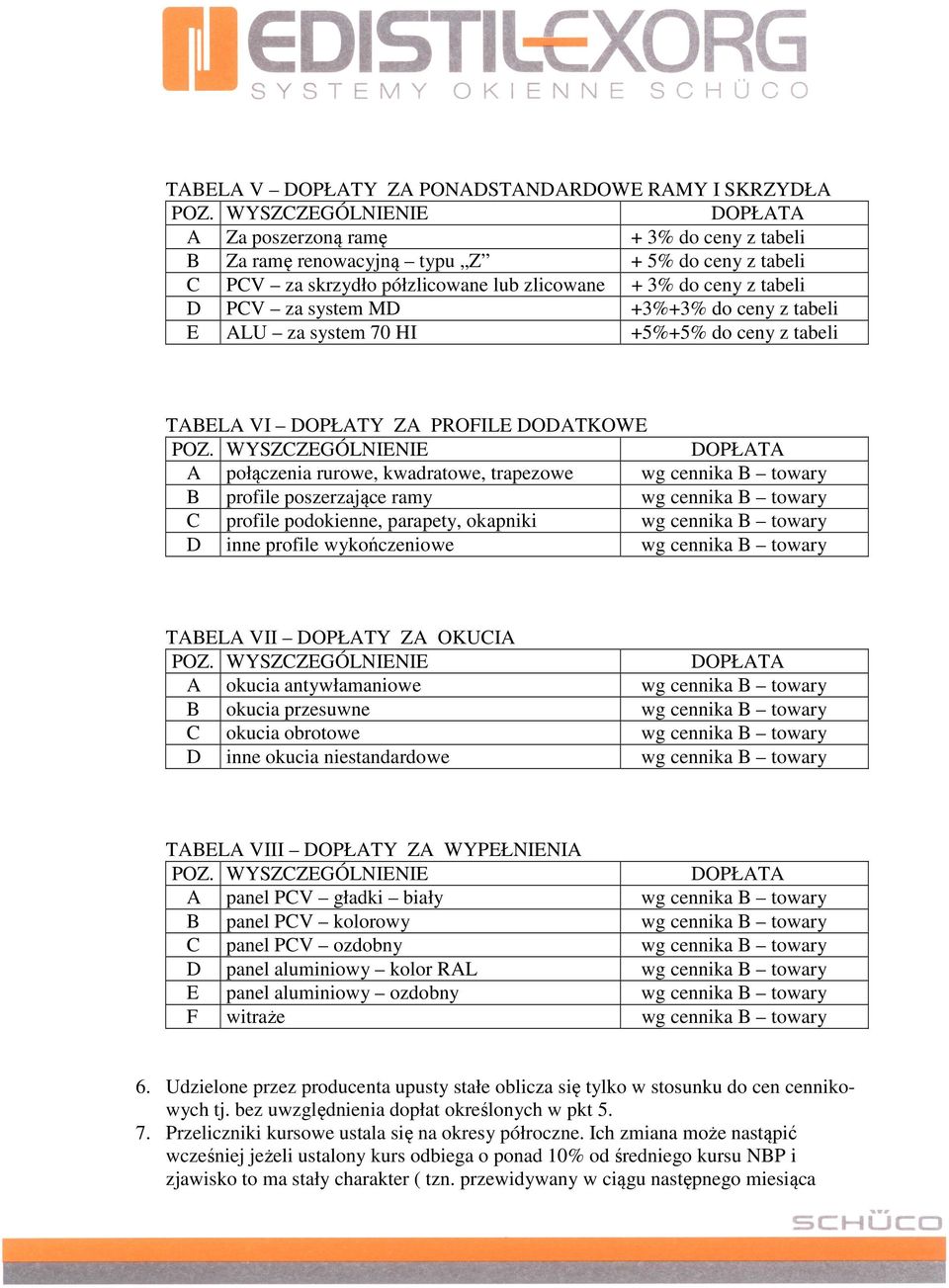 EDISTIL-EXORG
SYSTEMY OKIENNE SCHÜCO

TABELA V – DOPŁATY ZA PONADSTANDARDOWE RAMY I SKRZYDŁA

| POZ. | WYSZCZEGÓLNIENIE | DOPŁATA |
|---|---|---|
| A | Za poszerzoną ramę | + 3% do ceny z tabeli |
| B | Za ramę renowacyjną – typu „Z” | + 5% do ceny z tabeli |
| C | PCV – za skrzydło półzlicowane lub zlicowane | + 3% do ceny z tabeli |
| D | PCV – za system MD | +3%+3% do ceny z tabeli |
| E | ALU – za system 70 HI | +5%+5% do ceny z tabeli |

TABELA VI – DOPŁATY ZA PROFILE DODATKOWE

| POZ. | WYSZCZEGÓLNIENIE | DOPŁATA |
|---|---|---|
| A | połączenia rurowe, kwadratowe, trapezowe | wg cennika B – towary |
| B | profile poszerzające ramy | wg cennika B – towary |
| C | profile podokienne, parapety, okapniki | wg cennika B – towary |
| D | inne profile wykończeniowe | wg cennika B – towary |

TABELA VII – DOPŁATY ZA OKUCIA

| POZ. | WYSZCZEGÓLNIENIE | DOPŁATA |
|---|---|---|
| A | okucia antywłamaniowe | wg cennika B – towary |
| B | okucia przesuwne | wg cennika B – towary |
| C | okucia obrotowe | wg cennika B – towary |
| D | inne okucia niestandardowe | wg cennika B – towary |

TABELA VIII – DOPŁATY ZA WYPEŁNIENIA

| POZ. | WYSZCZEGÓLNIENIE | DOPŁATA |
|---|---|---|
| A | panel PCV – gładki – biały | wg cennika B – towary |
| B | panel PCV – kolorowy | wg cennika B – towary |
| C | panel PCV – ozdobny | wg cennika B – towary |
| D | panel aluminiowy – kolor RAL | wg cennika B – towary |
| E | panel aluminiowy – ozdobny | wg cennika B – towary |
| F | witraże | wg cennika B – towary |

6. Udzielone przez producenta upusty stałe oblicza się tylko w stosunku do cen cennikowych tj. bez uwzględnienia dopłat określonych w pkt 5.
7. Przeliczniki kursowe ustala się na okresy półroczne. Ich zmiana może nastąpić wcześniej jeżeli ustalony kurs odbiega o ponad 10% od średniego kursu NBP i zjawisko to ma stały charakter ( tzn. przewidywany w ciągu następnego miesiąca

SCHÜCO